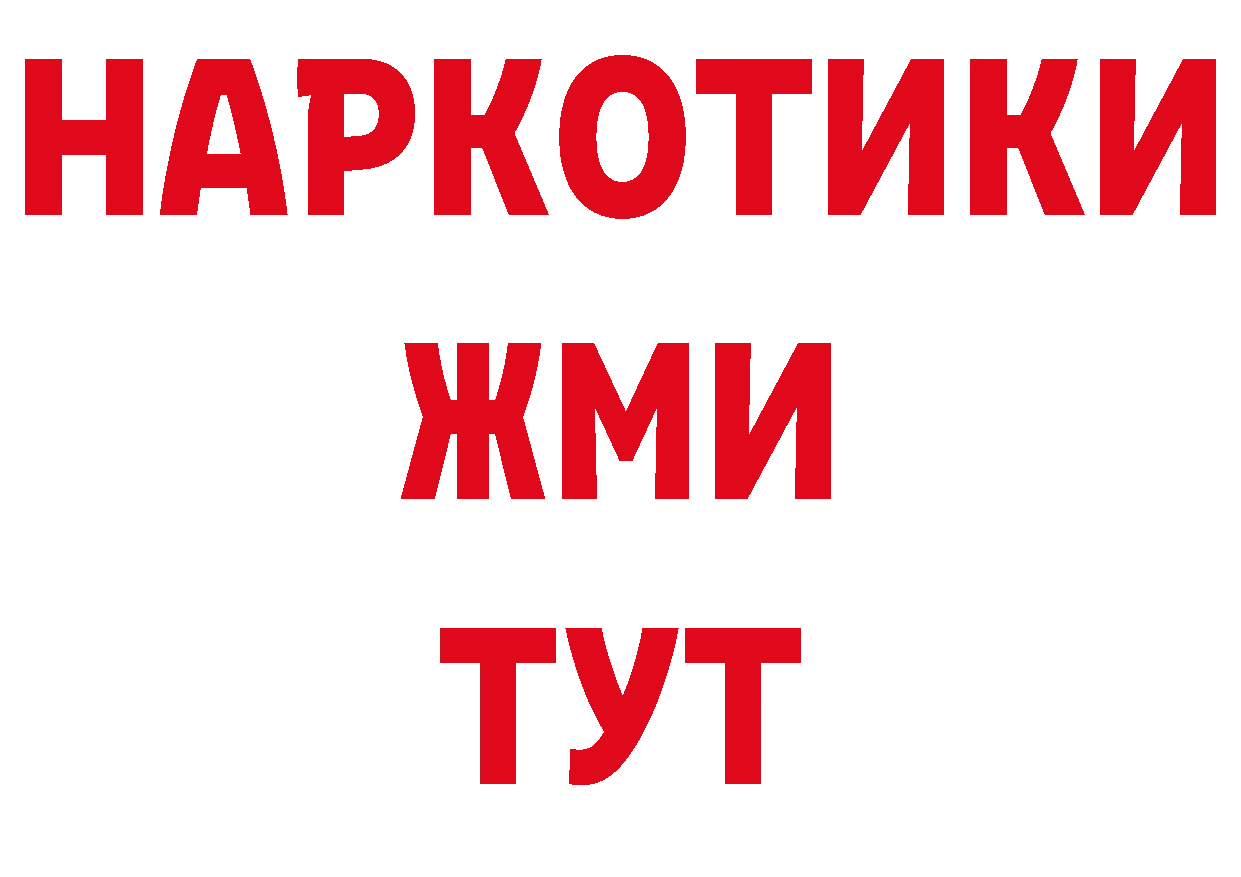 НАРКОТИКИ
ЖМИ
ТУТ